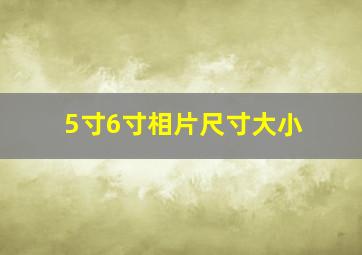 5寸6寸相片尺寸大小